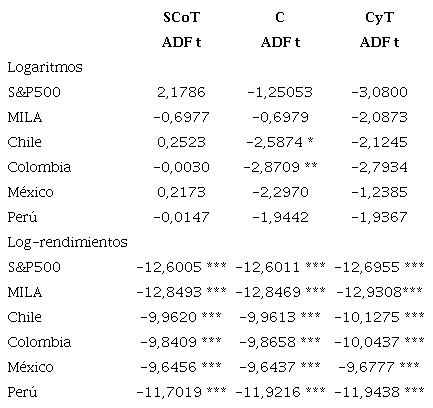 |  | SCoT | C | CyT |
|---|---|---|---|
|  | ADF t | ADF t | ADF t |
| Logaritmos |  |  |  |
| S&P500 | 2,1786 | -1,25053 | -3,0800 |
| MILA | -0,6977 | -0,6979 | -2,0873 |
| Chile | 0,2523 | -2,5874 * | -2,1245 |
| Colombia | -0,0030 | -2,8709 ** | -2,7934 |
| México | 0,2173 | -2,2970 | -1,2385 |
| Perú | -0,0147 | -1,9442 | -1,9367 |
| Log-rendimientos |  |  |  |
| S&P500 | -12,6005 *** | -12,6011 *** | -12,6955 *** |
| MILA | -12,8493 *** | -12,8469 *** | -12,9308*** |
| Chile | -9,9620 *** | -9,9613 *** | -10,1275 *** |
| Colombia | -9,8409 *** | -9,8658 *** | -10,0437 *** |
| México | -9,6456 *** | -9,6437 *** | -9,6777 *** |
| Perú | -11,7019 *** | -11,9216 *** | -11,9438 *** |